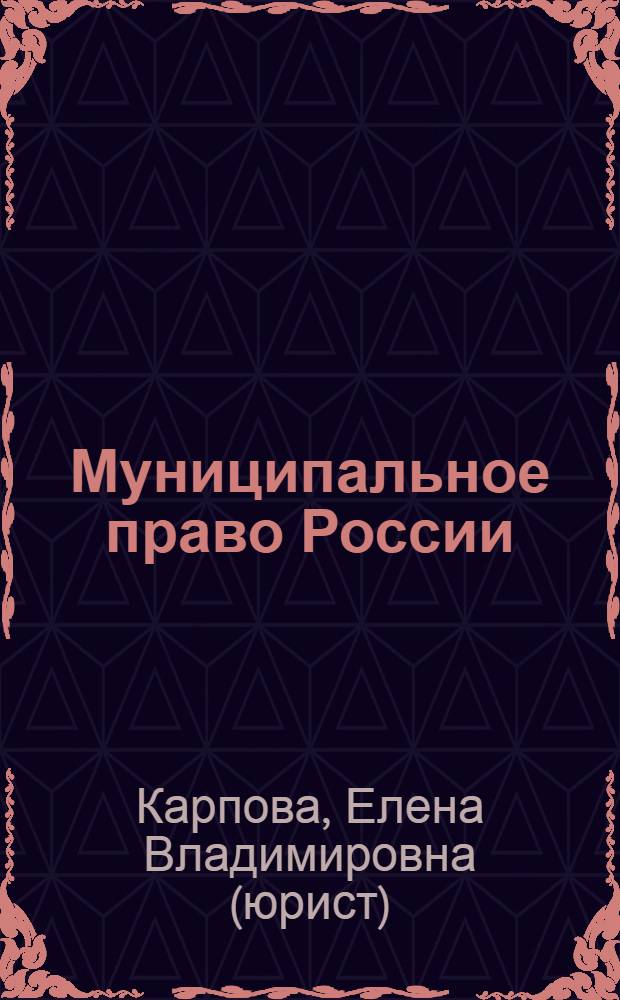 Муниципальное право России

Карпова, Елена Владимировна (юрист)